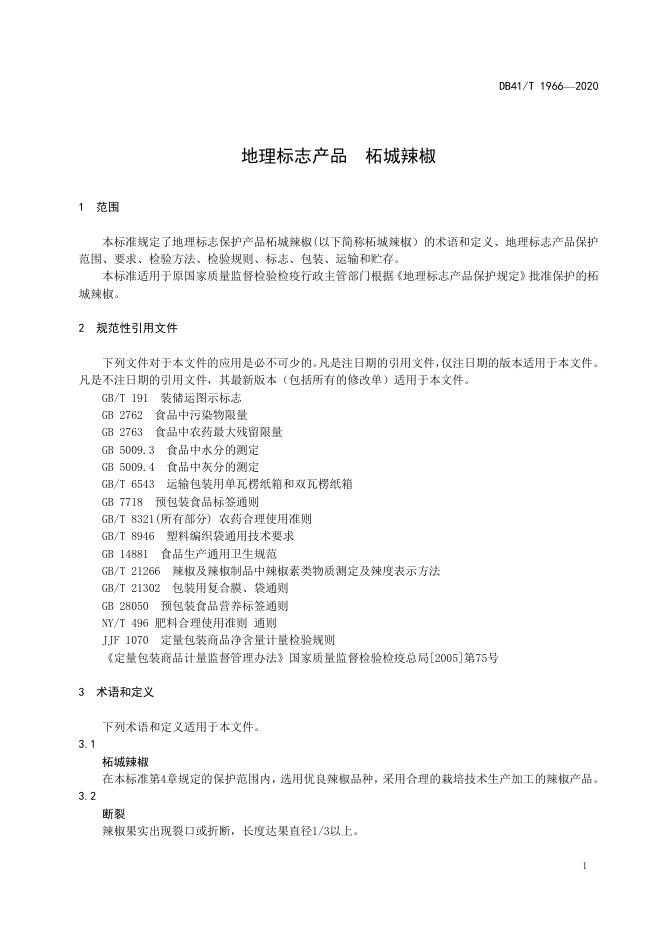 DB41/T 1966—2020

地理标志产品　柘城辣椒

1　范围

本标准规定了地理标志保护产品柘城辣椒(以下简称柘城辣椒）的术语和定义、地理标志产品保护范围、要求、检验方法、检验规则、标志、包装、运输和贮存。

本标准适用于原国家质量监督检验检疫行政主管部门根据《地理标志产品保护规定》批准保护的柘城辣椒。

2　规范性引用文件

下列文件对于本文件的应用是必不可少的。凡是注日期的引用文件，仅注日期的版本适用于本文件。凡是不注日期的引用文件，其最新版本（包括所有的修改单）适用于本文件。

GB/T 191　装储运图示标志

GB 2762　食品中污染物限量

GB 2763　食品中农药最大残留限量

GB 5009.3　食品中水分的测定

GB 5009.4　食品中灰分的测定

GB/T 6543　运输包装用单瓦楞纸箱和双瓦楞纸箱

GB 7718　预包装食品标签通则

GB/T 8321(所有部分) 农药合理使用准则

GB/T 8946　塑料编织袋通用技术要求

GB 14881　食品生产通用卫生规范

GB/T 21266　辣椒及辣椒制品中辣椒素类物质测定及辣度表示方法

GB/T 21302　包装用复合膜、袋通则

GB 28050　预包装食品营养标签通则

NY/T 496 肥料合理使用准则 通则

JJF 1070　定量包装商品净含量计量检验规则

《定量包装商品计量监督管理办法》国家质量监督检验检疫总局[2005]第75号

3　术语和定义

下列术语和定义适用于本文件。

3.1

柘城辣椒

在本标准第4章规定的保护范围内，选用优良辣椒品种，采用合理的栽培技术生产加工的辣椒产品。

3.2

断裂

辣椒果实出现裂口或折断，长度达果直径1/3以上。

1